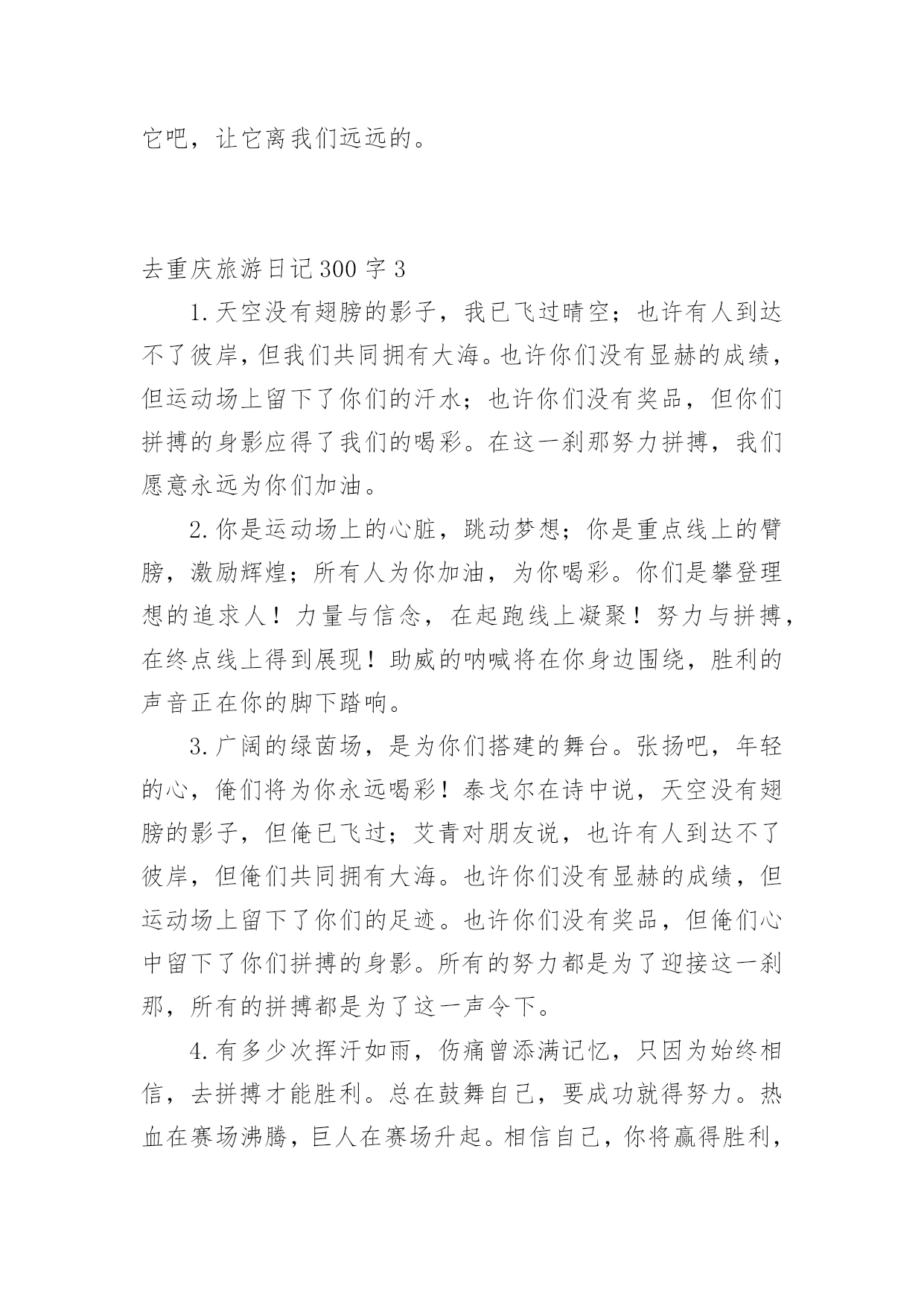 它吧，让它离我们远远的。

去重庆旅游日记300字3

1.天空没有翅膀的影子，我已飞过晴空；也许有人到达不了彼岸，但我们共同拥有大海。也许你们没有显赫的成绩，但运动场上留下了你们的汗水；也许你们没有奖品，但你们拼搏的身影应得了我们的喝彩。在这一刹那努力拼搏，我们愿意永远为你们加油。

2.你是运动场上的心脏，跳动梦想；你是重点线上的臂膀，激励辉煌；所有人为你加油，为你喝彩。你们是攀登理想的追求人！力量与信念，在起跑线上凝聚！努力与拼搏，在终点线上得到展现！助威的呐喊将在你身边围绕，胜利的声音正在你的脚下踏响。

3.广阔的绿茵场，是为你们搭建的舞台。张扬吧，年轻的心，俺们将为你永远喝彩！泰戈尔在诗中说，天空没有翅膀的影子，但俺已飞过；艾青对朋友说，也许有人到达不了彼岸，但俺们共同拥有大海。也许你们没有显赫的成绩，但运动场上留下了你们的足迹。也许你们没有奖品，但俺们心中留下了你们拼搏的身影。所有的努力都是为了迎接这一刹那，所有的拼搏都是为了这一声令下。

4.有多少次挥汗如雨，伤痛曾添满记忆，只因为始终相信，去拼搏才能胜利。总在鼓舞自己，要成功就得努力。热血在赛场沸腾，巨人在赛场升起。相信自己，你将赢得胜利，